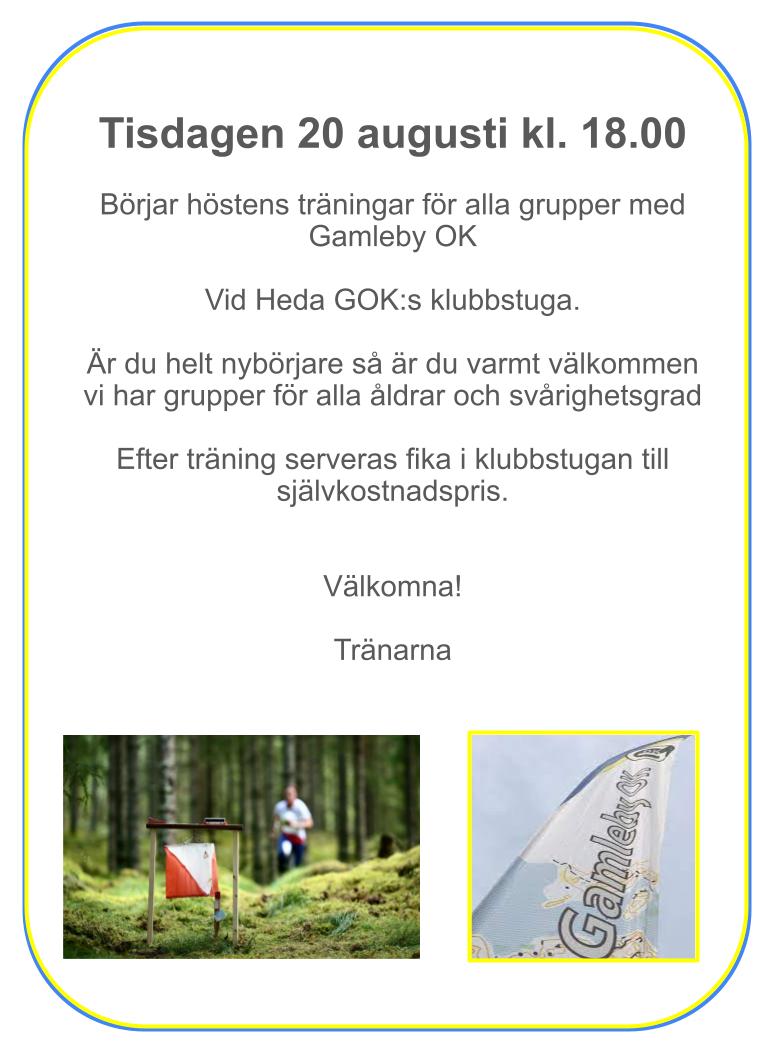 Tisdagen 20 augusti kl. 18.00

Börjar höstens träningar för alla grupper med Gamleby OK

Vid Heda GOK:s klubbstuga.

Är du helt nybörjare så är du varmt välkommen vi har grupper för alla åldrar och svårighetsgrad

Efter träning serveras fika i klubbstugan till självkostnadspris.

Välkomna!

Tränarna

Gamleby OK